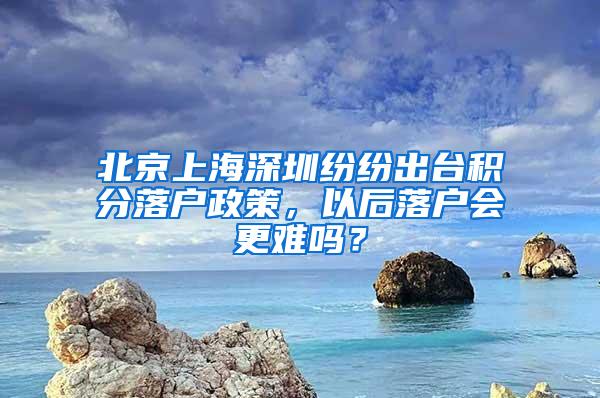 北京上海深圳纷纷出台积分落户政策，以后落户会更难吗？